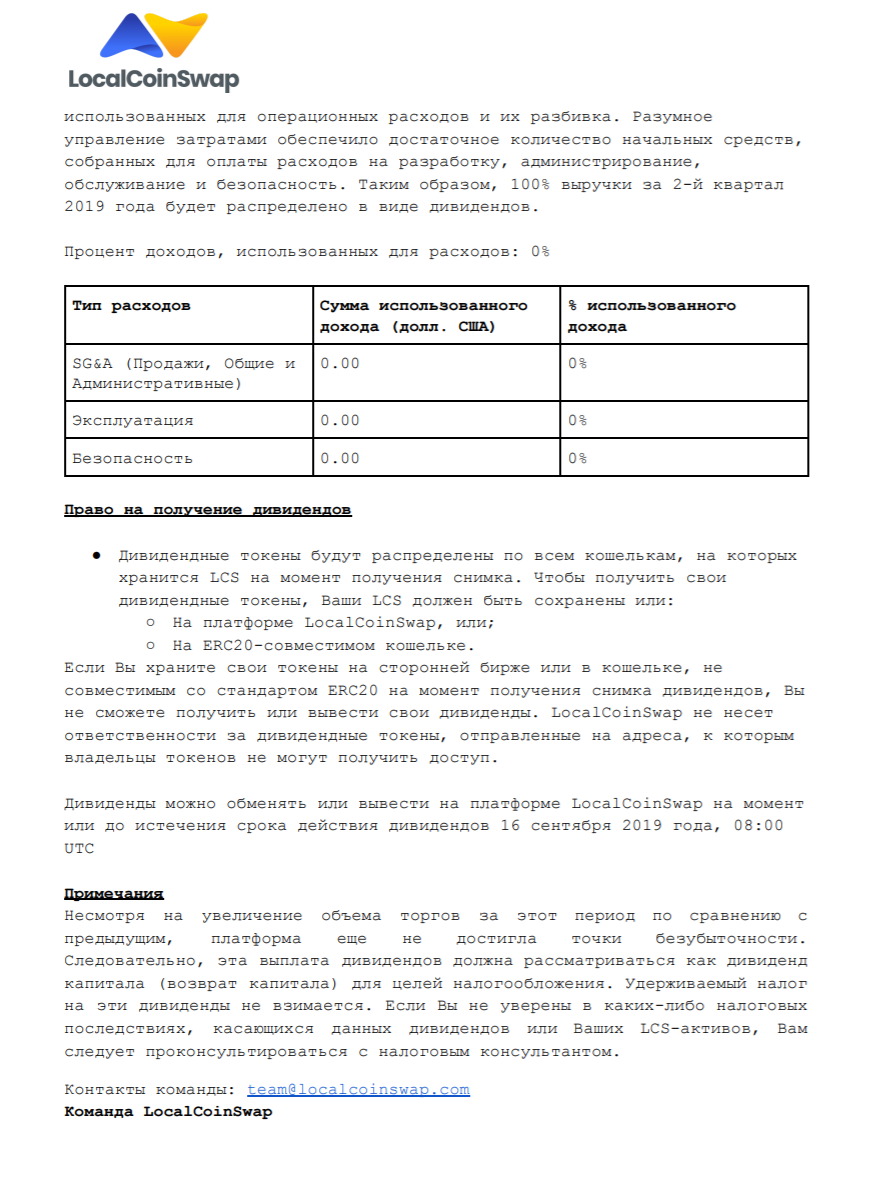 LocalCoinSwap

использованных для операционных расходов и их разбивка. Разумное управление затратами обеспечило достаточное количество начальных средств, собранных для оплаты расходов на разработку, администрирование, обслуживание и безопасность. Таким образом, 100% выручки за 2-й квартал 2019 года будет распределено в виде дивидендов.

Процент доходов, использованных для расходов: 0%

| Тип расходов | Сумма использованного дохода (долл. США) | % использованного дохода |
|---|---|---|
| SG&A (Продажи, Общие и Административные) | 0.00 | 0% |
| Эксплуатация | 0.00 | 0% |
| Безопасность | 0.00 | 0% |

Право на получение дивидендов

● Дивидендные токены будут распределены по всем кошелькам, на которых хранится LCS на момент получения снимка. Чтобы получить свои дивидендные токены, Ваши LCS должен быть сохранены или:
○ На платформе LocalCoinSwap, или;
○ На ERC20-совместимом кошельке.
Если Вы храните свои токены на сторонней бирже или в кошельке, не совместимым со стандартом ERC20 на момент получения снимка дивидендов, Вы не сможете получить или вывести свои дивиденды. LocalCoinSwap не несет ответственности за дивидендные токены, отправленные на адреса, к которым владельцы токенов не могут получить доступ.

Дивиденды можно обменять или вывести на платформе LocalCoinSwap на момент или до истечения срока действия дивидендов 16 сентября 2019 года, 08:00 UTC

Примечания
Несмотря на увеличение объема торгов за этот период по сравнению с предыдущим, платформа еще не достигла точки безубыточности. Следовательно, эта выплата дивидендов должна рассматриваться как дивиденд капитала (возврат капитала) для целей налогообложения. Удерживаемый налог на эти дивиденды не взимается. Если Вы не уверены в каких-либо налоговых последствиях, касающихся данных дивидендов или Ваших LCS-активов, Вам следует проконсультироваться с налоговым консультантом.

Контакты команды: team@localcoinswap.com
Команда LocalCoinSwap